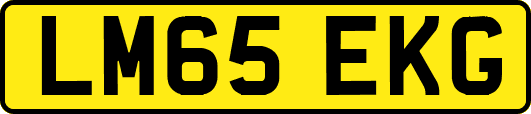 LM65 EKG